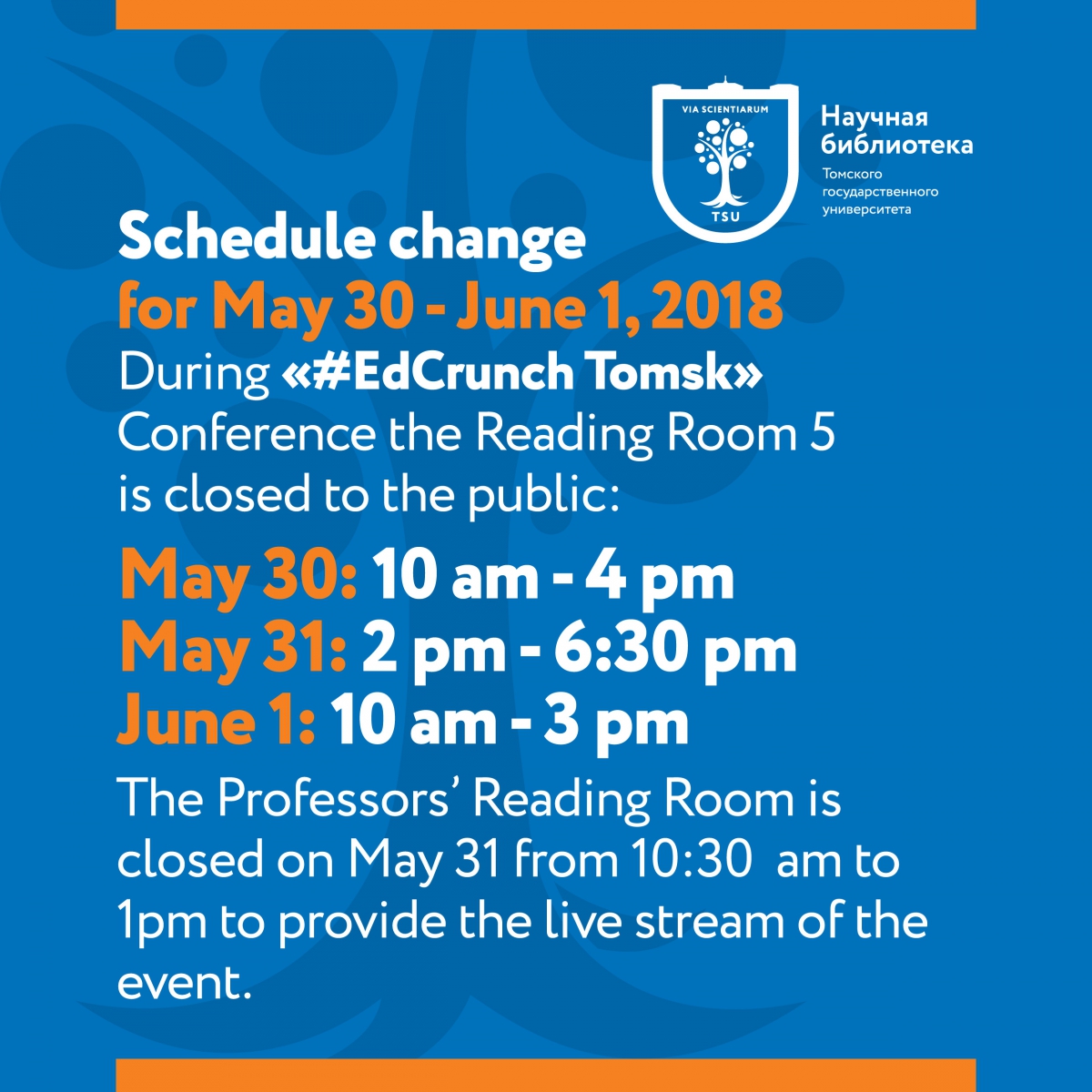 VIA SCIENTIARUM
TSU

Научная библиотека
Томского государственного университета

Schedule change
for May 30 - June 1, 2018
During «#EdCrunch Tomsk» Conference the Reading Room 5 is closed to the public:

May 30: 10 am - 4 pm
May 31: 2 pm - 6:30 pm
June 1: 10 am - 3 pm

The Professors' Reading Room is closed on May 31 from 10:30 am to 1pm to provide the live stream of the event.